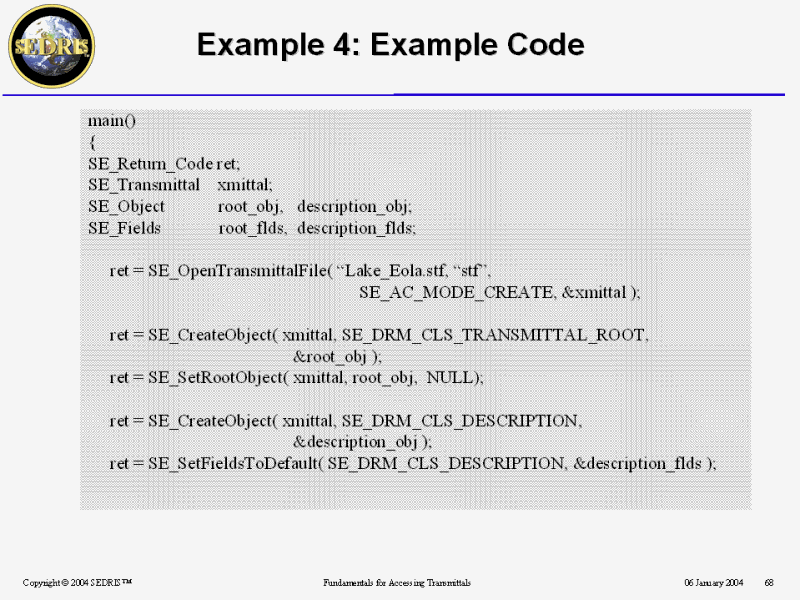 SEDRIS

Example 4: Example Code

main()
{
SE_Return_Code ret;
SE_Transmittal xmittal;
SE_Object root_obj, description_obj;
SE_Fields root_flds, description_flds;

ret = SE_OpenTransmittalFile( “Lake_Eola.stf, “stf”,
SE_AC_MODE_CREATE, &xmittal );

ret = SE_CreateObject( xmittal, SE_DRM_CLS_TRANSMITTAL_ROOT,
&root_obj );
ret = SE_SetRootObject( xmittal, root_obj, NULL);

ret = SE_CreateObject( xmittal, SE_DRM_CLS_DESCRIPTION,
&description_obj );
ret = SE_SetFieldsToDefault( SE_DRM_CLS_DESCRIPTION, &description_flds );

Copyright © 2004 SEDRIS™

Fundamentals for Accessing Transmittals

06 January 2004

68